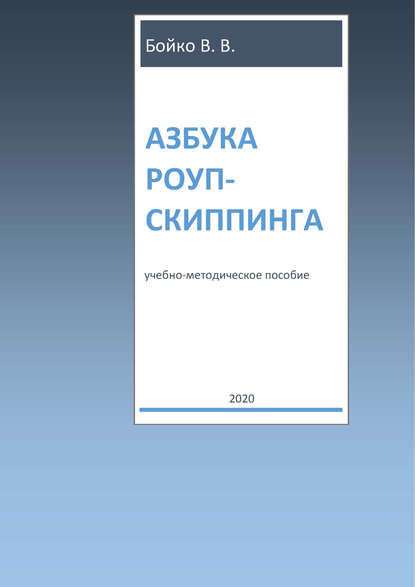 Бойко В. В.

АЗБУКА РОУП-СКИППИНГА

учебно-методическое пособие

2020